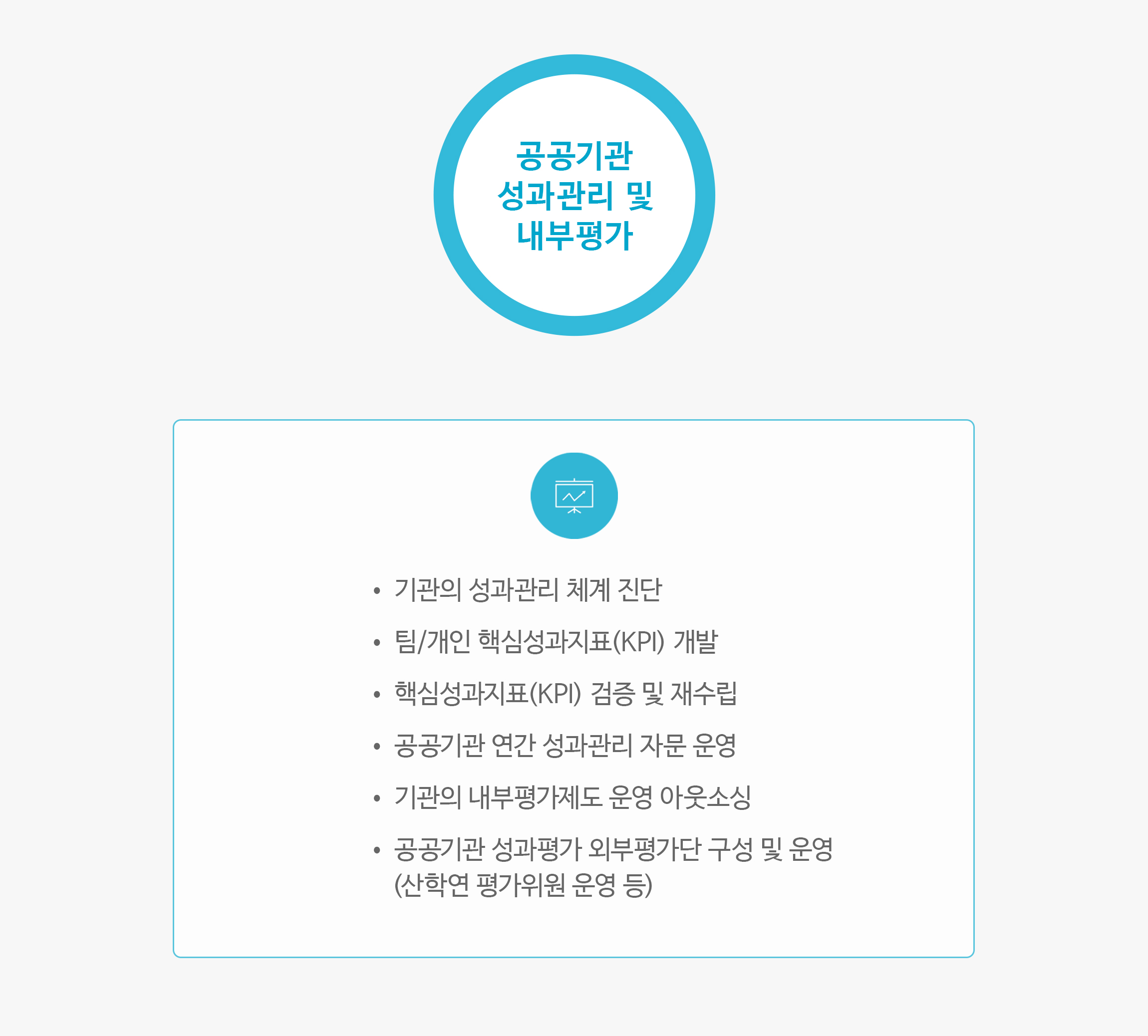 공공기관
성과관리 및
내부평가

• 기관의 성과관리 체계 진단
• 팀/개인 핵심성과지표(KPI) 개발
• 핵심성과지표(KPI) 검증 및 재수립
• 공공기관 연간 성과관리 자문 운영
• 기관의 내부평가제도 운영 아웃소싱
• 공공기관 성과평가 외부평가단 구성 및 운영 (산학연 평가위원 운영 등)